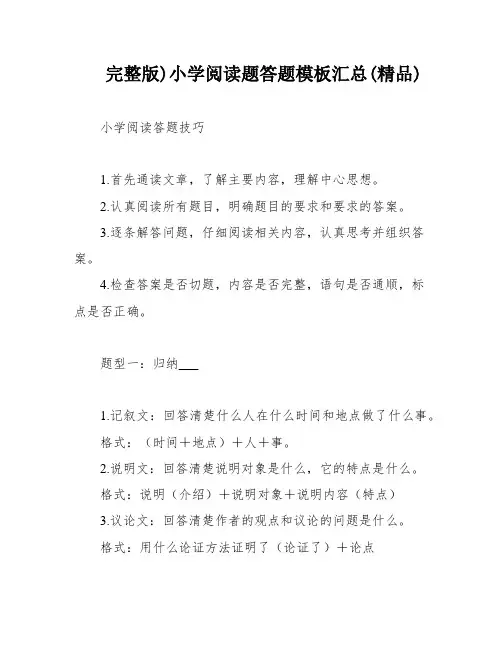 完整版)小学阅读题答题模板汇总(精品)

小学阅读答题技巧

1.首先通读文章，了解主要内容，理解中心思想。

2.认真阅读所有题目，明确题目的要求和要求的答案。

3.逐条解答问题，仔细阅读相关内容，认真思考并组织答案。

4.检查答案是否切题，内容是否完整，语句是否通顺，标点是否正确。

题型一：归纳___

1.记叙文：回答清楚什么人在什么时间和地点做了什么事。
格式：（时间＋地点）＋人＋事。

2.说明文：回答清楚说明对象是什么，它的特点是什么。
格式：说明（介绍）＋说明对象＋说明内容（特点）

3.议论文：回答清楚作者的观点和议论的问题是什么。
格式：用什么论证方法证明了（论证了）＋论点